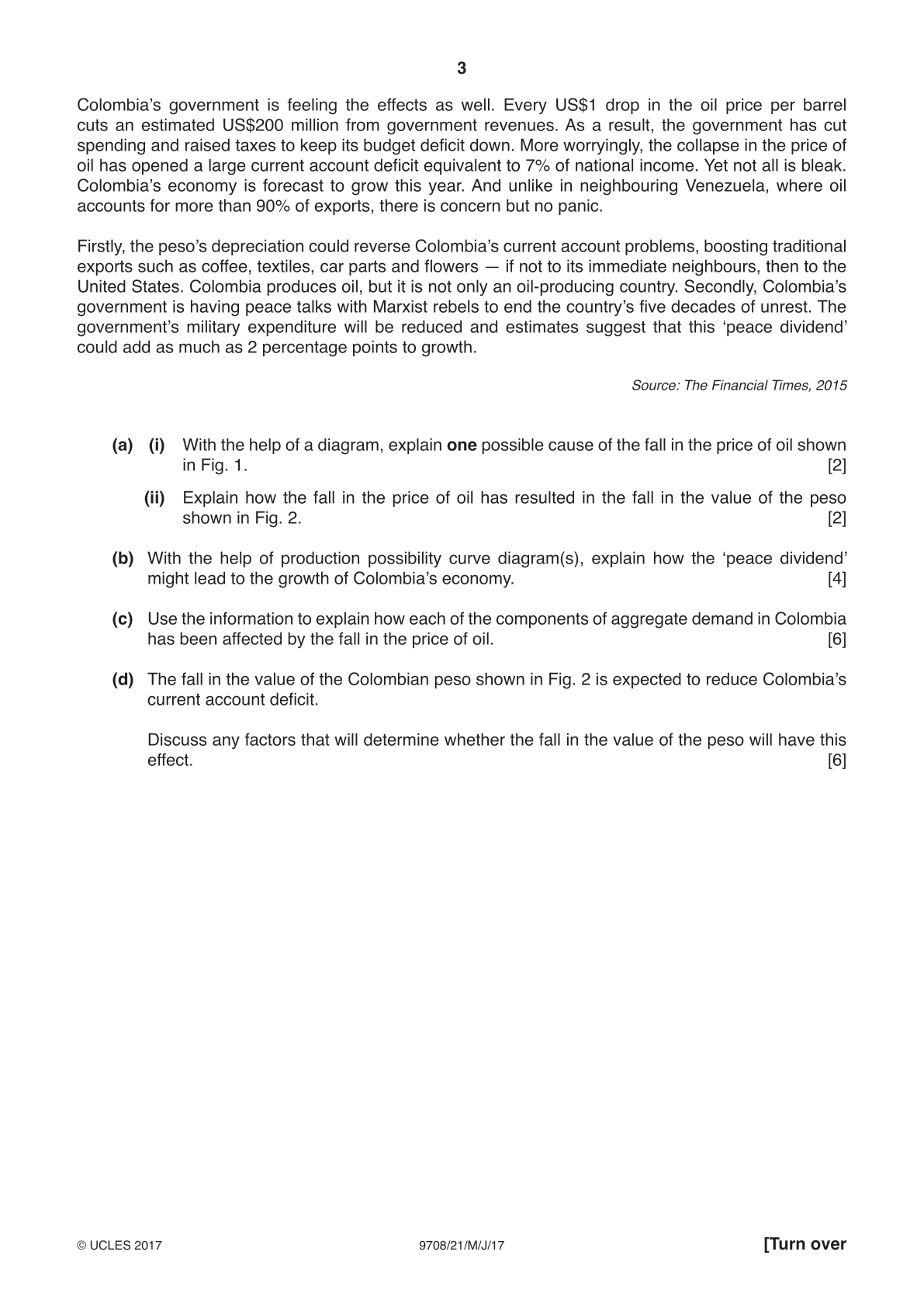 3

Colombia's government is feeling the effects as well. Every US$1 drop in the oil price per barrel cuts an estimated US$200 million from government revenues. As a result, the government has cut spending and raised taxes to keep its budget deficit down. More worryingly, the collapse in the price of oil has opened a large current account deficit equivalent to 7% of national income. Yet not all is bleak. Colombia's economy is forecast to grow this year. And unlike in neighbouring Venezuela, where oil accounts for more than 90% of exports, there is concern but no panic.

Firstly, the peso's depreciation could reverse Colombia's current account problems, boosting traditional exports such as coffee, textiles, car parts and flowers — if not to its immediate neighbours, then to the United States. Colombia produces oil, but it is not only an oil-producing country. Secondly, Colombia's government is having peace talks with Marxist rebels to end the country's five decades of unrest. The government's military expenditure will be reduced and estimates suggest that this 'peace dividend' could add as much as 2 percentage points to growth.

Source: The Financial Times, 2015

(a) (i) With the help of a diagram, explain one possible cause of the fall in the price of oil shown in Fig. 1. [2]

(ii) Explain how the fall in the price of oil has resulted in the fall in the value of the peso shown in Fig. 2. [2]

(b) With the help of production possibility curve diagram(s), explain how the 'peace dividend' might lead to the growth of Colombia's economy. [4]

(c) Use the information to explain how each of the components of aggregate demand in Colombia has been affected by the fall in the price of oil. [6]

(d) The fall in the value of the Colombian peso shown in Fig. 2 is expected to reduce Colombia's current account deficit.

Discuss any factors that will determine whether the fall in the value of the peso will have this effect. [6]

© UCLES 2017 9708/21/M/J/17 [Turn over